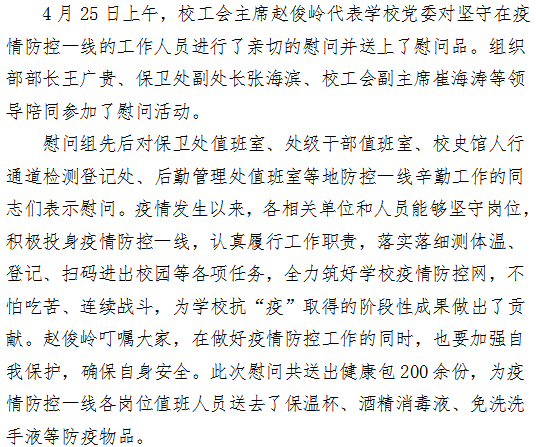 4月25日上午，校工会主席赵俊岭代表学校党委对坚守在疫情防控一线的工作人员进行了亲切的慰问并送上了慰问品。组织部部长王广贵、保卫处副处长张海滨、校工会副主席崔海涛等领导陪同参加了慰问活动。

慰问组先后对保卫处值班室、处级干部值班室、校史馆人行通道检测登记处、后勤管理处值班室等地防控一线辛勤工作的同志们表示慰问。疫情发生以来，各相关单位和人员能够坚守岗位，积极投身疫情防控一线，认真履行工作职责，落实落细测体温、登记、扫码进出校园等各项任务，全力筑好学校疫情防控网，不怕吃苦、连续战斗，为学校抗“疫”取得的阶段性成果做出了贡献。赵俊岭叮嘱大家，在做好疫情防控工作的同时，也要加强自我保护，确保自身安全。此次慰问共送出健康包200余份，为疫情防控一线各岗位值班人员送去了保温杯、酒精消毒液、免洗洗手液等防疫物品。